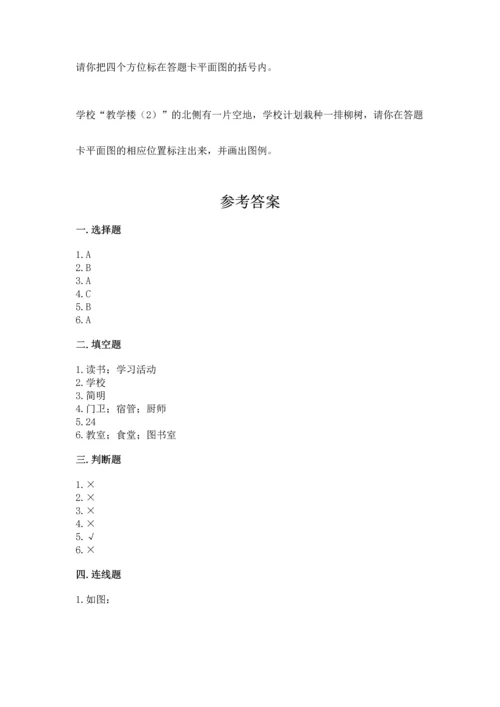 请你把四个方位标在答题卡平面图的括号内。

学校“教学楼（2）”的北侧有一片空地，学校计划栽种一排柳树，请你在答题卡平面图的相应位置标注出来，并画出图例。

参考答案

一. 选择题

1. A
2. B
3. A
4. C
5. B
6. A

二. 填空题

1. 读书；学习活动
2. 学校
3. 简明
4. 门卫；宿管；厨师
5. 24
6. 教室；食堂；图书室

三. 判断题

1. ×
2. ×
3. ×
4. ×
5. √
6. ×

四. 连线题

1. 如图：